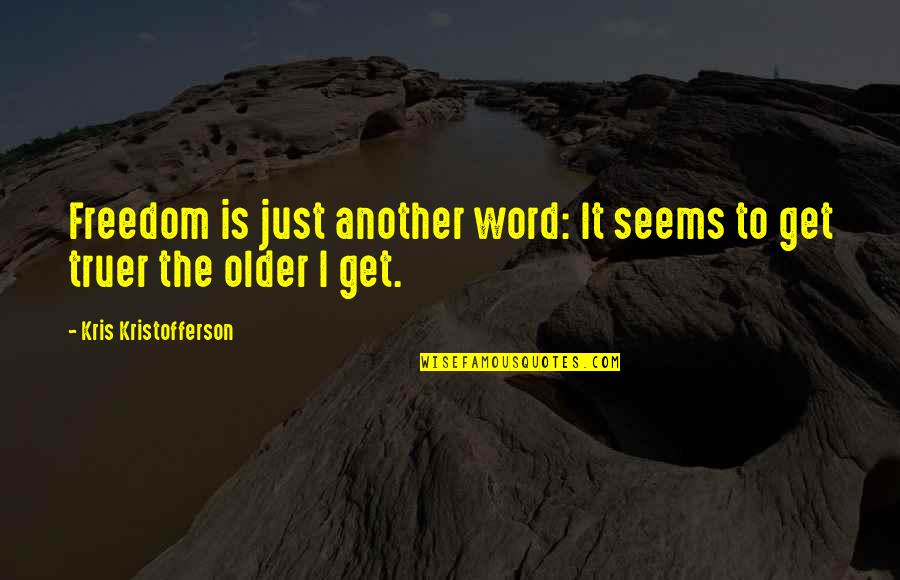 Freedom is just another word: It seems to get truer the older I get.

- Kris Kristofferson

WISEFAMOUSQUOTES.COM